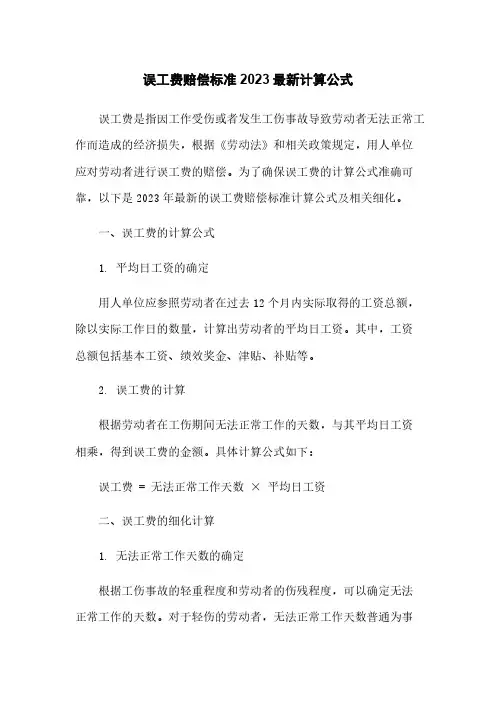 误工费赔偿标准 2023 最新计算公式

误工费是指因工作受伤或者发生工伤事故导致劳动者无法正常工作而造成的经济损失，根据《劳动法》和相关政策规定，用人单位应对劳动者进行误工费的赔偿。为了确保误工费的计算公式准确可靠，以下是 2023 年最新的误工费赔偿标准计算公式及相关细化。

一、误工费的计算公式

1. 平均日工资的确定

用人单位应参照劳动者在过去 12 个月内实际取得的工资总额，除以实际工作日的数量，计算出劳动者的平均日工资。其中，工资总额包括基本工资、绩效奖金、津贴、补贴等。

2. 误工费的计算

根据劳动者在工伤期间无法正常工作的天数，与其平均日工资相乘，得到误工费的金额。具体计算公式如下：

误工费 = 无法正常工作天数 × 平均日工资

二、误工费的细化计算

1. 无法正常工作天数的确定

根据工伤事故的轻重程度和劳动者的伤残程度，可以确定无法正常工作的天数。对于轻伤的劳动者，无法正常工作天数普通为事